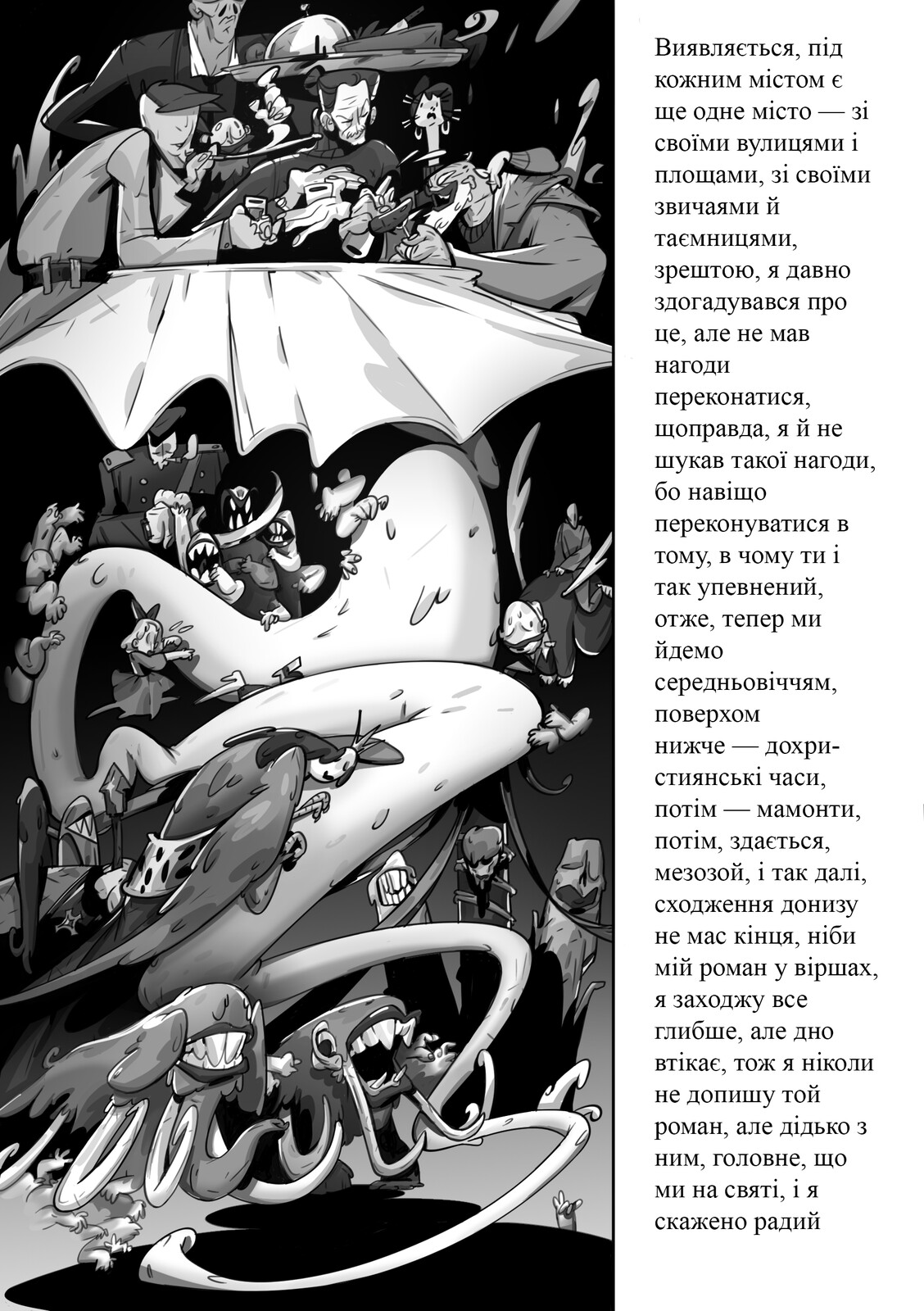 Виявляється, під кожним містом є ще одне місто — зі своїми вулицями і площами, зі своїми звичаями й таємницями, зрештою, я давно здогадувався про це, але не мав нагоди переконатися, щоправда, я й не шукав такої нагоди, бо навіщо переконуватися в тому, в чому ти і так упевнений, отже, тепер ми йдемо середньовіччям, поверхом нижче — дохристиянські часи, потім — мамонти, потім, здається, мезозой, і так далі, сходження донизу не має кінця, ніби мій роман у віршах, я заходжу все глибше, але дно втікає, тож я ніколи не допишу той роман, але дідько з ним, головне, що ми на святі, і я скажено радий